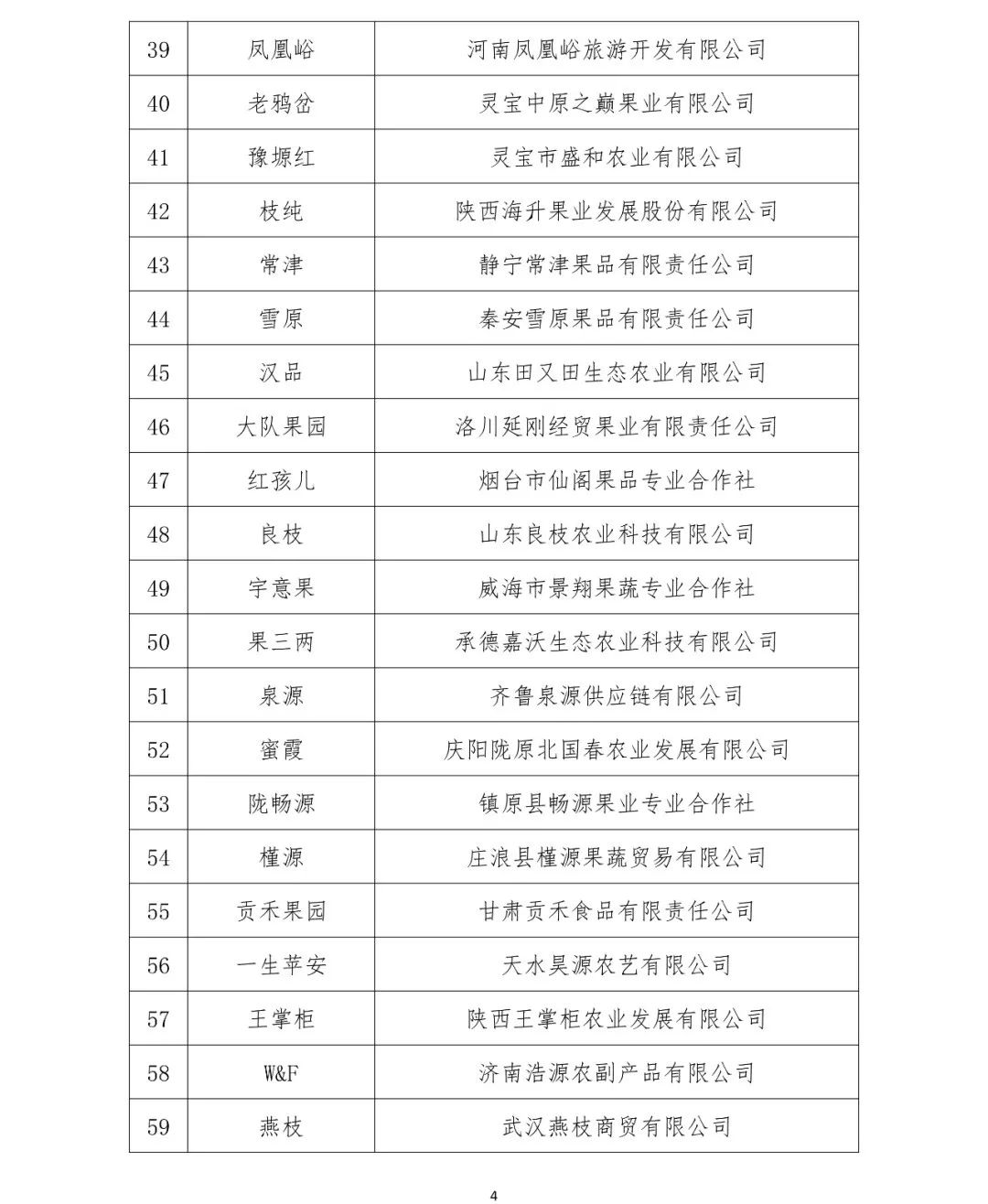 | 39 | 凤凰峪 | 河南凤凰峪旅游开发有限公司 |
|---|---|---|
| 40 | 老鸦岔 | 灵宝中原之巅果业有限公司 |
| 41 | 豫塬红 | 灵宝市盛和农业有限公司 |
| 42 | 枝纯 | 陕西海升果业发展股份有限公司 |
| 43 | 常津 | 静宁常津果品有限责任公司 |
| 44 | 雪原 | 秦安雪原果品有限责任公司 |
| 45 | 汉品 | 山东田又田生态农业有限公司 |
| 46 | 大队果园 | 洛川延刚经贸果业有限责任公司 |
| 47 | 红孩儿 | 烟台市仙阁果品专业合作社 |
| 48 | 良枝 | 山东良枝农业科技有限公司 |
| 49 | 宇意果 | 威海市景翔果蔬专业合作社 |
| 50 | 果三两 | 承德嘉沃生态农业科技有限公司 |
| 51 | 泉源 | 齐鲁泉源供应链有限公司 |
| 52 | 蜜霞 | 庆阳陇原北国春农业发展有限公司 |
| 53 | 陇畅源 | 镇原县畅源果业专业合作社 |
| 54 | 槿源 | 庄浪县槿源果蔬贸易有限公司 |
| 55 | 贡禾果园 | 甘肃贡禾食品有限责任公司 |
| 56 | 一生苹安 | 天水昊源农艺有限公司 |
| 57 | 王掌柜 | 陕西王掌柜农业发展有限公司 |
| 58 | W&F | 济南浩源农副产品有限公司 |
| 59 | 燕枝 | 武汉燕枝商贸有限公司 |

4